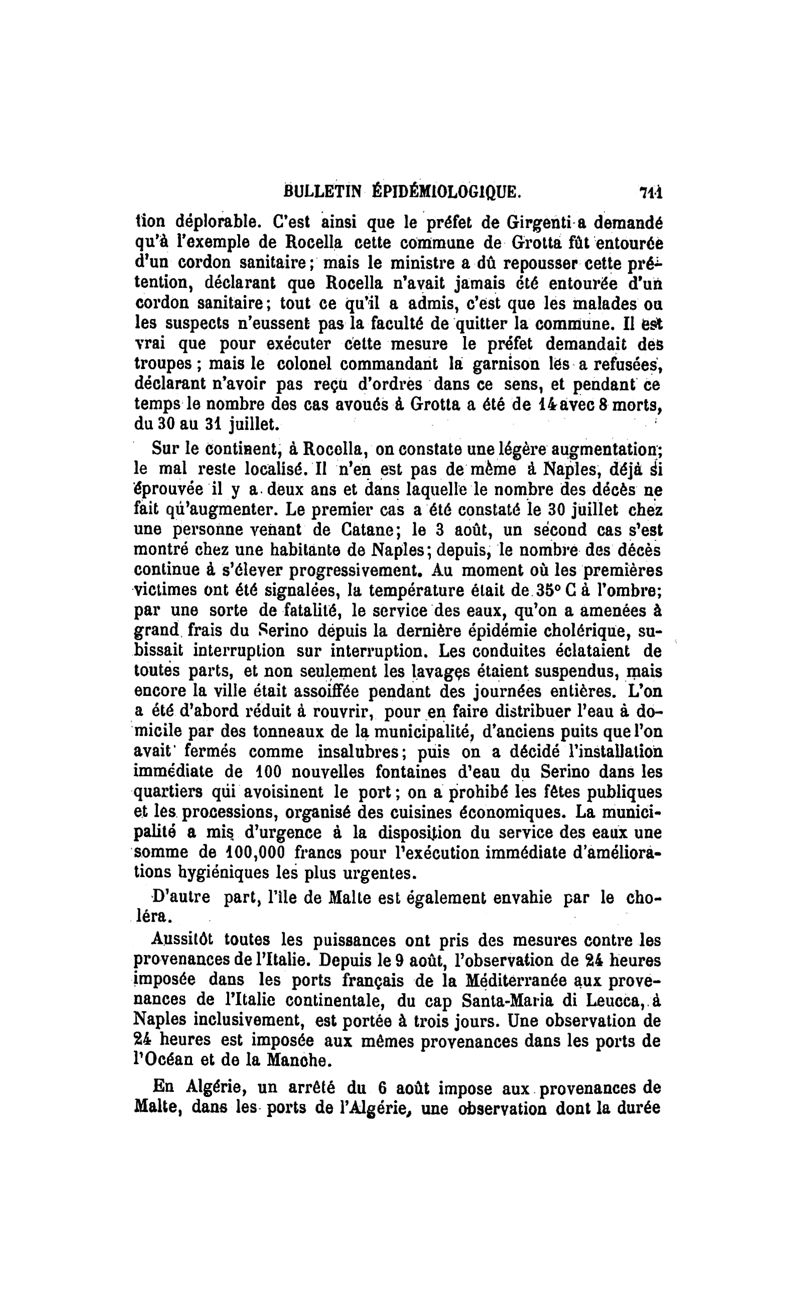 BULLETIN ÉPIDÉMIOLOGIQUE. 711

tion déplorable. C'est ainsi que le préfet de Girgenti a demandé qu'à l'exemple de Rocella cette commune de Grotta fût entourée d'un cordon sanitaire; mais le ministre a dû repousser cette prétention, déclarant que Rocella n'avait jamais été entourée d'un cordon sanitaire; tout ce qu'il a admis, c'est que les malades ou les suspects n'eussent pas la faculté de quitter la commune. Il est vrai que pour exécuter cette mesure le préfet demandait des troupes; mais le colonel commandant la garnison les a refusées, déclarant n'avoir pas reçu d'ordres dans ce sens, et pendant ce temps le nombre des cas avoués à Grotta a été de 14 avec 8 morts, du 30 au 31 juillet.

Sur le continent, à Rocella, on constate une légère augmentation; le mal reste localisé. Il n'en est pas de même à Naples, déjà si éprouvée il y a deux ans et dans laquelle le nombre des décès ne fait qu'augmenter. Le premier cas a été constaté le 30 juillet chez une personne venant de Catane; le 3 août, un second cas s'est montré chez une habitante de Naples; depuis, le nombre des décès continue à s'élever progressivement. Au moment où les premières victimes ont été signalées, la température était de 35° C à l'ombre; par une sorte de fatalité, le service des eaux, qu'on a amenées à grand frais du Serino depuis la dernière épidémie cholérique, subissait interruption sur interruption. Les conduites éclataient de toutes parts, et non seulement les lavages étaient suspendus, mais encore la ville était assoiffée pendant des journées entières. L'on a été d'abord réduit à rouvrir, pour en faire distribuer l'eau à domicile par des tonneaux de la municipalité, d'anciens puits que l'on avait fermés comme insalubres; puis on a décidé l'installation immédiate de 100 nouvelles fontaines d'eau du Serino dans les quartiers qui avoisinent le port; on a prohibé les fêtes publiques et les processions, organisé des cuisines économiques. La municipalité a mis d'urgence à la disposition du service des eaux une somme de 100,000 francs pour l'exécution immédiate d'améliorations hygiéniques les plus urgentes.

D'autre part, l'île de Malte est également envahie par le choléra.

Aussitôt toutes les puissances ont pris des mesures contre les provenances de l'Italie. Depuis le 9 août, l'observation de 24 heures imposée dans les ports français de la Méditerranée aux provenances de l'Italie continentale, du cap Santa-Maria di Leucca, à Naples inclusivement, est portée à trois jours. Une observation de 24 heures est imposée aux mêmes provenances dans les ports de l'Océan et de la Manche.

En Algérie, un arrêté du 6 août impose aux provenances de Malte, dans les ports de l'Algérie, une observation dont la durée